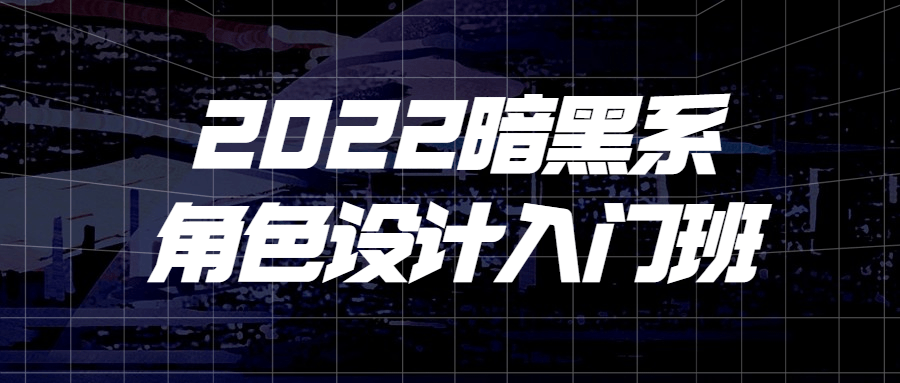 2022暗黑系
角色设计入门班